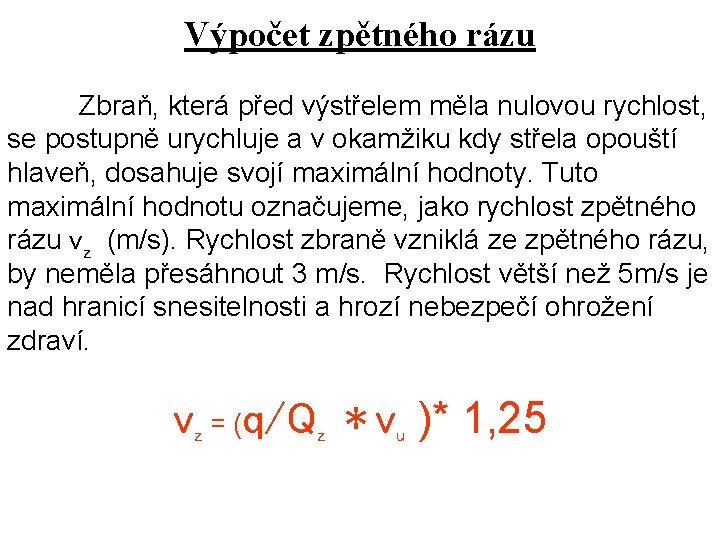 Výpočet zpětného rázu

Zbraň, která před výstřelem měla nulovou rychlost, se postupně urychluje a v okamžiku kdy střela opouští hlaveň, dosahuje svojí maximální hodnoty. Tuto maximální hodnotu označujeme, jako rychlost zpětného rázu $v_z$ (m/s). Rychlost zbraně vzniklá ze zpětného rázu, by neměla přesáhnout 3 m/s. Rychlost větší než 5m/s je nad hranicí snesitelnosti a hrozí nebezpečí ohrožení zdraví.

$v_z = (q/Q_z * v_u)* 1,25$